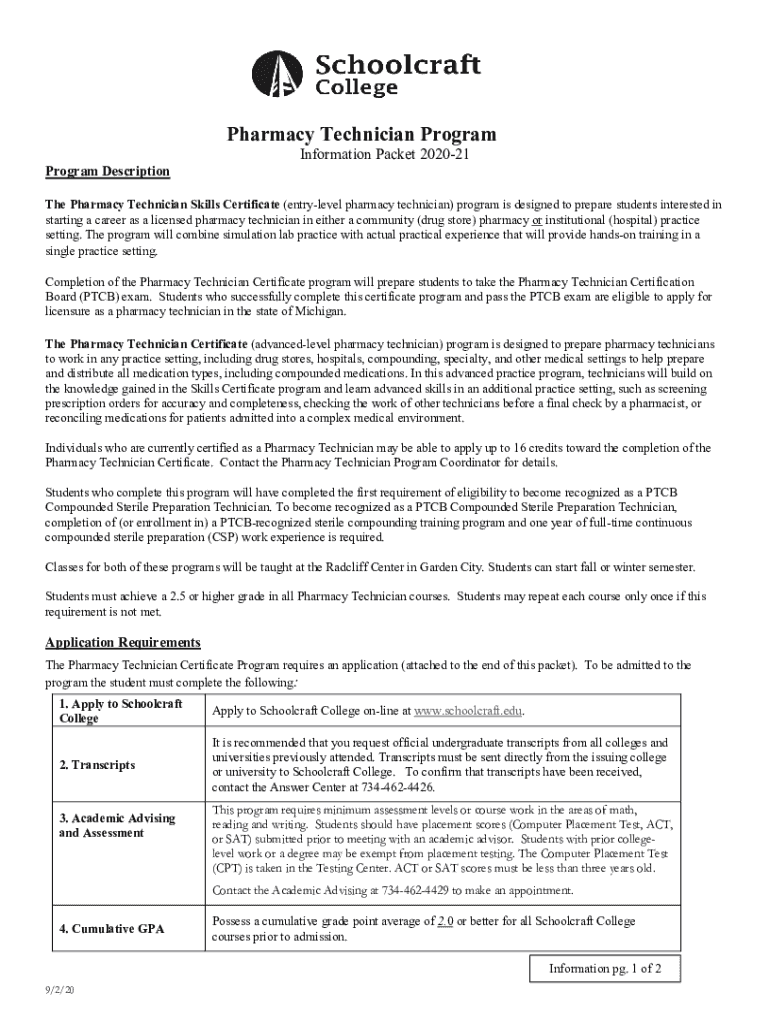 Schoolcraft College

Pharmacy Technician Program

Information Packet 2020-21

Program Description

The Pharmacy Technician Skills Certificate (entry-level pharmacy technician) program is designed to prepare students interested in starting a career as a licensed pharmacy technician in either a community (drug store) pharmacy or institutional (hospital) practice setting. The program will combine simulation lab practice with actual practical experience that will provide hands-on training in a single practice setting.

Completion of the Pharmacy Technician Certificate program will prepare students to take the Pharmacy Technician Certification Board (PTCB) exam. Students who successfully complete this certificate program and pass the PTCB exam are eligible to apply for licensure as a pharmacy technician in the state of Michigan.

The Pharmacy Technician Certificate (advanced-level pharmacy technician) program is designed to prepare pharmacy technicians to work in any practice setting, including drug stores, hospitals, compounding, specialty, and other medical settings to help prepare and distribute all medication types, including compounded medications. In this advanced practice program, technicians will build on the knowledge gained in the Skills Certificate program and learn advanced skills in an additional practice setting, such as screening prescription orders for accuracy and completeness, checking the work of other technicians before a final check by a pharmacist, or reconciling medications for patients admitted into a complex medical environment.

Individuals who are currently certified as a Pharmacy Technician may be able to apply up to 16 credits toward the completion of the Pharmacy Technician Certificate. Contact the Pharmacy Technician Program Coordinator for details.

Students who complete this program will have completed the first requirement of eligibility to become recognized as a PTCB Compounded Sterile Preparation Technician. To become recognized as a PTCB Compounded Sterile Preparation Technician, completion of (or enrollment in) a PTCB-recognized sterile compounding training program and one year of full-time continuous compounded sterile preparation (CSP) work experience is required.

Classes for both of these programs will be taught at the Radcliff Center in Garden City. Students can start fall or winter semester.

Students must achieve a 2.5 or higher grade in all Pharmacy Technician courses. Students may repeat each course only once if this requirement is not met.

Application Requirements

The Pharmacy Technician Certificate Program requires an application (attached to the end of this packet). To be admitted to the program the student must complete the following:

| | |
|---|---|
| 1. Apply to Schoolcraft College | Apply to Schoolcraft College on-line at www.schoolcraft.edu. |
| 2. Transcripts | It is recommended that you request official undergraduate transcripts from all colleges and universities previously attended. Transcripts must be sent directly from the issuing college or university to Schoolcraft College. To confirm that transcripts have been received, contact the Answer Center at 734-462-4426. |
| 3. Academic Advising and Assessment | This program requires minimum assessment levels or course work in the areas of math, reading and writing. Students should have placement scores (Computer Placement Test, ACT, or SAT) submitted prior to meeting with an academic advisor. Students with prior college-level work or a degree may be exempt from placement testing. The Computer Placement Test (CPT) is taken in the Testing Center. ACT or SAT scores must be less than three years old. Contact the Academic Advising at 734-462-4429 to make an appointment. |
| 4. Cumulative GPA | Possess a cumulative grade point average of 2.0 or better for all Schoolcraft College courses prior to admission. |

Information pg. 1 of 2

9/2/20